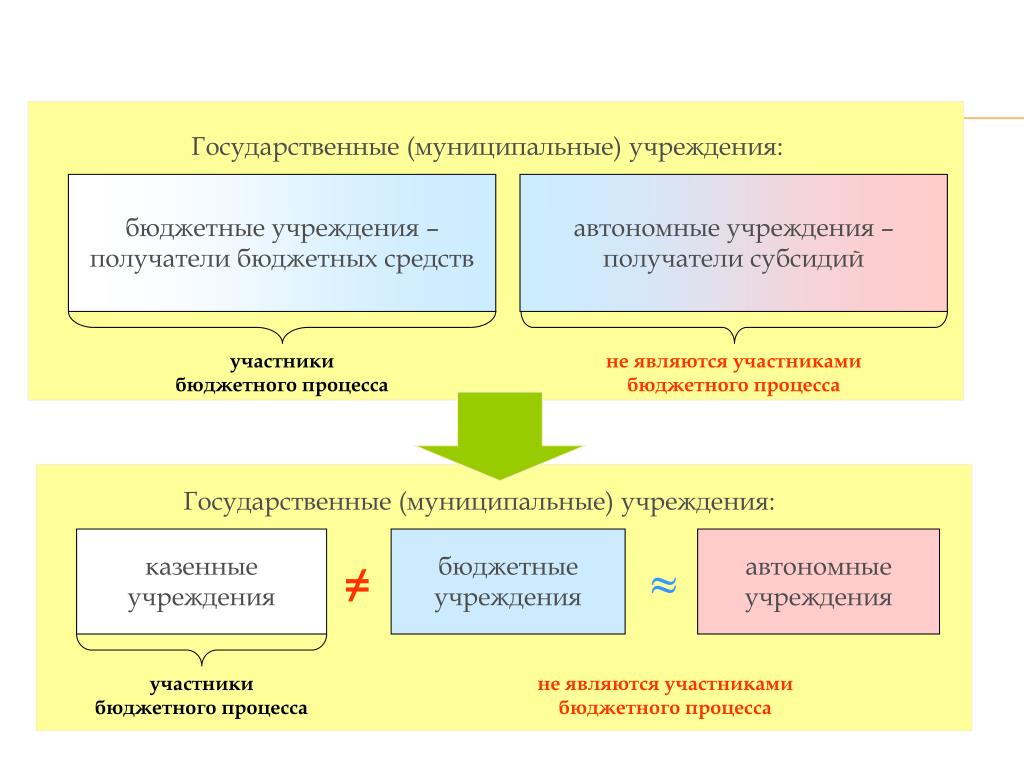 Государственные (муниципальные) учреждения:

бюджетные учреждения – получатели бюджетных средств

автономные учреждения – получатели субсидий

участники бюджетного процесса

не являются участниками бюджетного процесса

Государственные (муниципальные) учреждения:

казенные учреждения

$\neq$

бюджетные учреждения

$\approx$

автономные учреждения

участники бюджетного процесса

не являются участниками бюджетного процесса